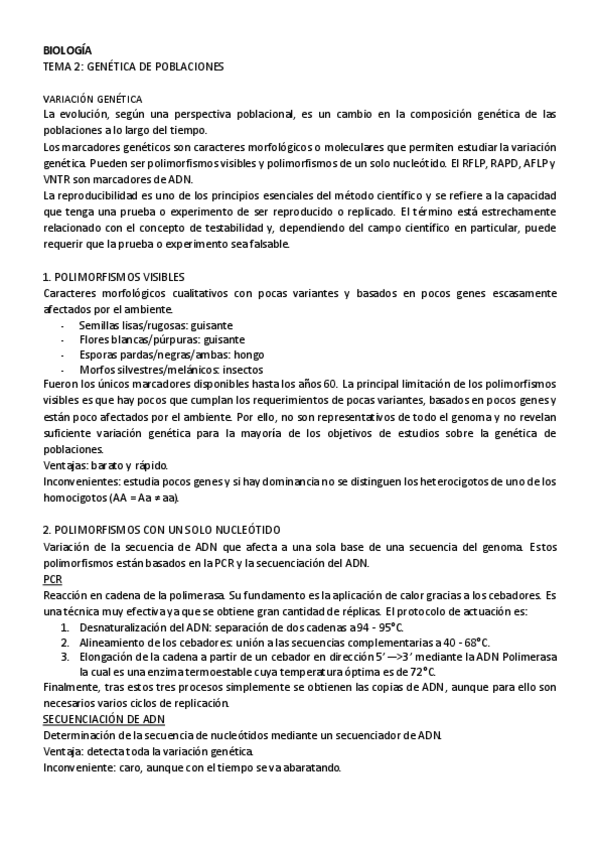 BIOLOGÍA
TEMA 2: GENÉTICA DE POBLACIONES

VARIACIÓN GENÉTICA
La evolución, según una perspectiva poblacional, es un cambio en la composición genética de las poblaciones a lo largo del tiempo.
Los marcadores genéticos son caracteres morfológicos o moleculares que permiten estudiar la variación genética. Pueden ser polimorfismos visibles y polimorfismos de un solo nucleótido. El RFLP, RAPD, AFLP y VNTR son marcadores de ADN.
La reproducibilidad es uno de los principios esenciales del método científico y se refiere a la capacidad que tenga una prueba o experimento de ser reproducido o replicado. El término está estrechamente relacionado con el concepto de testabilidad y, dependiendo del campo científico en particular, puede requerir que la prueba o experimento sea falsable.

1. POLIMORFISMOS VISIBLES
Caracteres morfológicos cualitativos con pocas variantes y basados en pocos genes escasamente afectados por el ambiente.
- Semillas lisas/rugosas: guisante
- Flores blancas/púrpuras: guisante
- Esporas pardas/negras/ambas: hongo
- Morfos silvestres/melánicos: insectos
Fueron los únicos marcadores disponibles hasta los años 60. La principal limitación de los polimorfismos visibles es que hay pocos que cumplan los requerimientos de pocas variantes, basados en pocos genes y están poco afectados por el ambiente. Por ello, no son representativos de todo el genoma y no revelan suficiente variación genética para la mayoría de los objetivos de estudios sobre la genética de poblaciones.
Ventajas: barato y rápido.
Inconvenientes: estudia pocos genes y si hay dominancia no se distinguen los heterocigotos de uno de los homocigotos (AA = Aa ≠ aa).

2. POLIMORFISMOS CON UN SOLO NUCLEÓTIDO
Variación de la secuencia de ADN que afecta a una sola base de una secuencia del genoma. Estos polimorfismos están basados en la PCR y la secuenciación del ADN.
PCR
Reacción en cadena de la polimerasa. Su fundamento es la aplicación de calor gracias a los cebadores. Es una técnica muy efectiva ya que se obtiene gran cantidad de réplicas. El protocolo de actuación es:
1. Desnaturalización del ADN: separación de dos cadenas a 94 - 95°C.
2. Alineamiento de los cebadores: unión a las secuencias complementarias a 40 - 68°C.
3. Elongación de la cadena a partir de un cebador en dirección 5' —>3' mediante la ADN Polimerasa la cual es una enzima termoestable cuya temperatura óptima es de 72°C.
Finalmente, tras estos tres procesos simplemente se obtienen las copias de ADN, aunque para ello son necesarios varios ciclos de replicación.
SECUENCIACIÓN DE ADN
Determinación de la secuencia de nucleótidos mediante un secuenciador de ADN.
Ventaja: detecta toda la variación genética.
Inconveniente: caro, aunque con el tiempo se va abaratando.